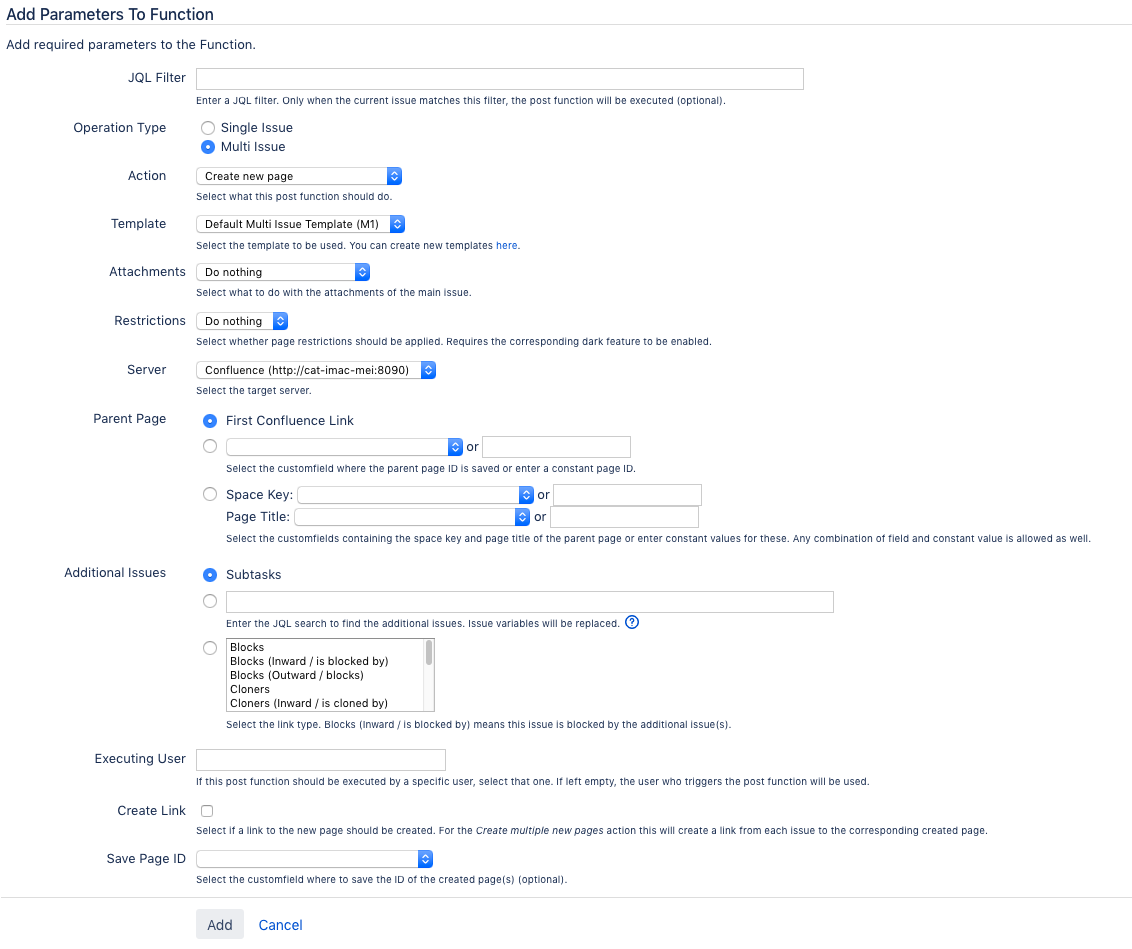 Add Parameters To Function

Add required parameters to the Function.

JQL Filter
Enter a JQL filter. Only when the current issue matches this filter, the post function will be executed (optional).

Operation Type
Single Issue
Multi Issue

Action
Create new page
Select what this post function should do.

Template
Default Multi Issue Template (M1)
Select the template to be used. You can create new templates here.

Attachments
Do nothing
Select what to do with the attachments of the main issue.

Restrictions
Do nothing
Select whether page restrictions should be applied. Requires the corresponding dark feature to be enabled.

Server
Confluence (http://cat-imac-mei:8090)
Select the target server.

Parent Page
First Confluence Link
or
Select the customfield where the parent page ID is saved or enter a constant page ID.
Space Key: or
Page Title: or
Select the customfields containing the space key and page title of the parent page or enter constant values for these. Any combination of field and constant value is allowed as well.

Additional Issues
Subtasks
Enter the JQL search to find the additional issues. Issue variables will be replaced. ?
Blocks
Blocks (Inward / is blocked by)
Blocks (Outward / blocks)
Cloners
Cloners (Inward / is cloned by)
Select the link type. Blocks (Inward / is blocked by) means this issue is blocked by the additional issue(s).

Executing User
If this post function should be executed by a specific user, select that one. If left empty, the user who triggers the post function will be used.

Create Link
Select if a link to the new page should be created. For the Create multiple new pages action this will create a link from each issue to the corresponding created page.

Save Page ID
Select the customfield where to save the ID of the created page(s) (optional).

Add Cancel